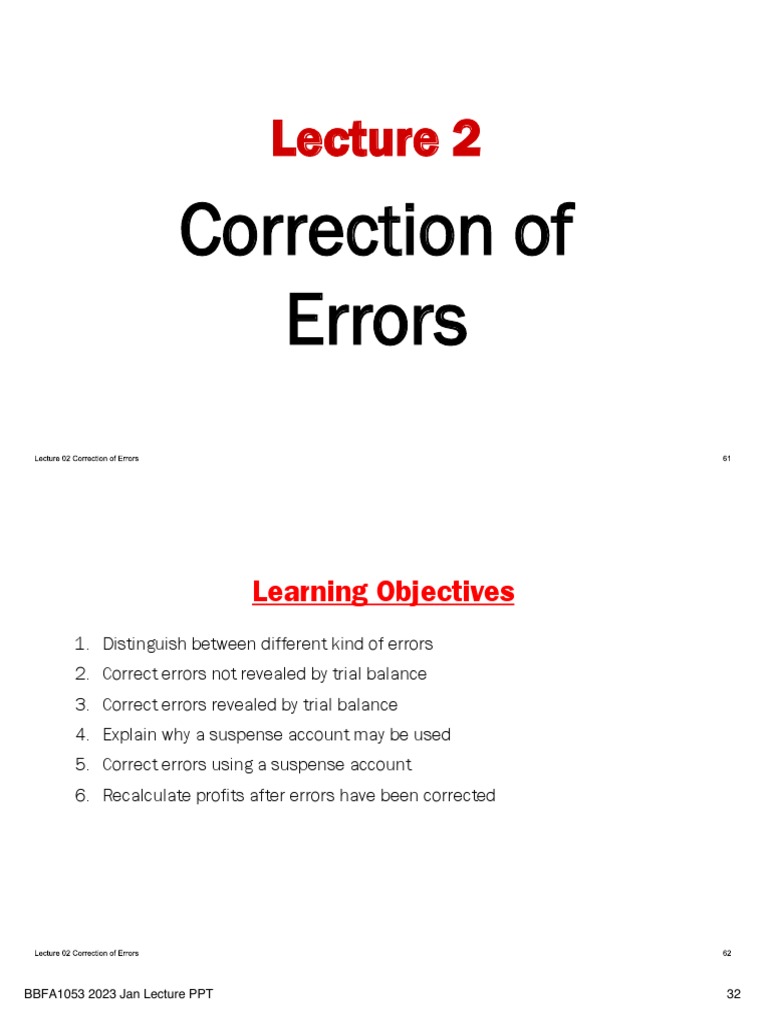 Lecture 2

Correction of Errors

Lecture 02 Correction of Errors

61

Learning Objectives

1. Distinguish between different kind of errors
2. Correct errors not revealed by trial balance
3. Correct errors revealed by trial balance
4. Explain why a suspense account may be used
5. Correct errors using a suspense account
6. Recalculate profits after errors have been corrected

Lecture 02 Correction of Errors

62

BBFA1053 2023 Jan Lecture PPT

32